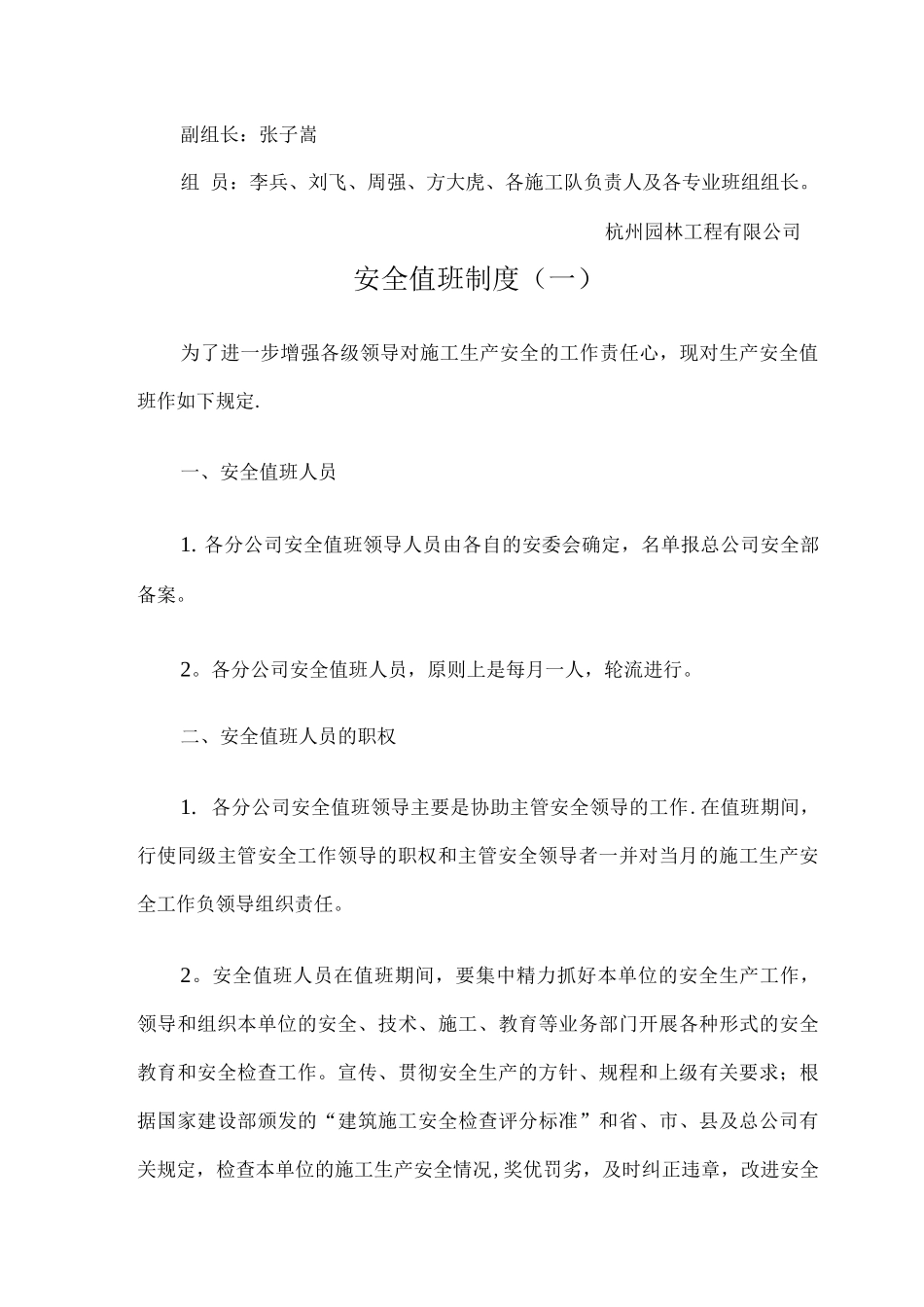 副组长：张子嵩

组 员：李兵、刘飞、周强、方大虎、各施工队负责人及各专业班组组长。

杭州园林工程有限公司

安全值班制度（一）

为了进一步增强各级领导对施工生产安全的工作责任心，现对生产安全值班作如下规定.

一、安全值班人员

1. 各分公司安全值班领导人员由各自的安委会确定，名单报总公司安全部备案。

2。各分公司安全值班人员，原则上是每月一人，轮流进行。

二、安全值班人员的职权

1. 各分公司安全值班领导主要是协助主管安全领导的工作.在值班期间，行使同级主管安全工作领导的职权和主管安全领导者一并对当月的施工生产安全工作负领导组织责任。

2。安全值班人员在值班期间，要集中精力抓好本单位的安全生产工作，领导和组织本单位的安全、技术、施工、教育等业务部门开展各种形式的安全教育和安全检查工作。宣传、贯彻安全生产的方针、规程和上级有关要求；根据国家建设部颁发的“建筑施工安全检查评分标准”和省、市、县及总公司有关规定，检查本单位的施工生产安全情况,奖优罚劣，及时纠正违章，改进安全